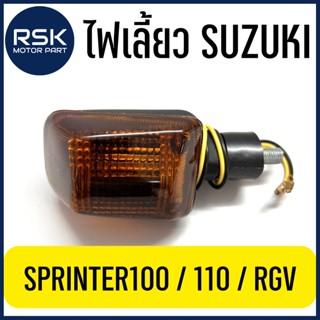 RSK
MOTOR PART

ไฟเลี้ยว SUZUKI

SPRINTER100 / 110 / RGV